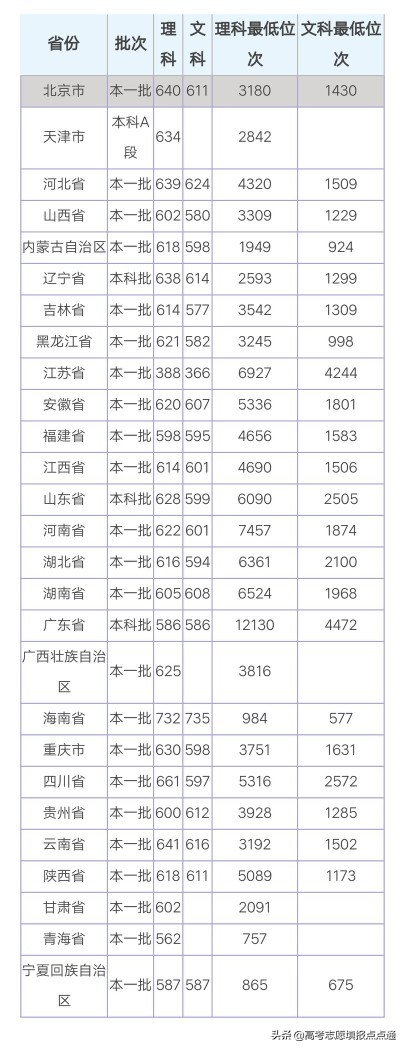 | 省份 | 批次 | 理科 | 文科 | 理科最低位次 | 文科最低位次 |
|---|---|---|---|---|---|
| 北京市 | 本一批 | 640 | 611 | 3180 | 1430 |
| 天津市 | 本科A段 | 634 | | 2842 | |
| 河北省 | 本一批 | 639 | 624 | 4320 | 1509 |
| 山西省 | 本一批 | 602 | 580 | 3309 | 1229 |
| 内蒙古自治区 | 本一批 | 618 | 598 | 1949 | 924 |
| 辽宁省 | 本科批 | 638 | 614 | 2593 | 1299 |
| 吉林省 | 本一批 | 614 | 577 | 3542 | 1309 |
| 黑龙江省 | 本一批 | 621 | 582 | 3245 | 998 |
| 江苏省 | 本一批 | 388 | 366 | 6927 | 4244 |
| 安徽省 | 本一批 | 620 | 607 | 5336 | 1801 |
| 福建省 | 本一批 | 598 | 595 | 4656 | 1583 |
| 江西省 | 本一批 | 614 | 601 | 4690 | 1506 |
| 山东省 | 本科批 | 628 | 599 | 6090 | 2505 |
| 河南省 | 本一批 | 622 | 601 | 7457 | 1874 |
| 湖北省 | 本一批 | 616 | 594 | 6361 | 2100 |
| 湖南省 | 本一批 | 605 | 608 | 6524 | 1968 |
| 广东省 | 本科批 | 586 | 586 | 12130 | 4472 |
| 广西壮族自治区 | 本一批 | 625 | | 3816 | |
| 海南省 | 本一批 | 732 | 735 | 984 | 577 |
| 重庆市 | 本一批 | 630 | 598 | 3751 | 1631 |
| 四川省 | 本一批 | 661 | 597 | 5316 | 2572 |
| 贵州省 | 本一批 | 600 | 612 | 3928 | 1285 |
| 云南省 | 本一批 | 641 | 616 | 3192 | 1502 |
| 陕西省 | 本一批 | 618 | 611 | 5089 | 1173 |
| 甘肃省 | 本一批 | 602 | | 2091 | |
| 青海省 | 本一批 | 562 | | 757 | |
| 宁夏回族自治区 | 本一批 | 587 | 587 | 865 | 675 |

头条 @高考志愿填报点点通